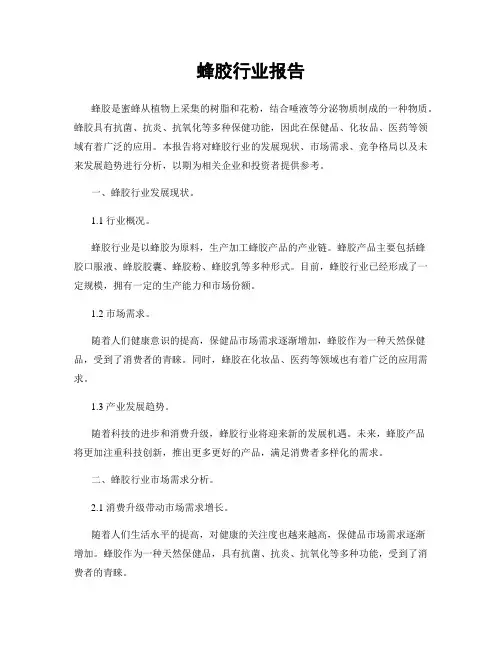 蜂胶行业报告

蜂胶是蜜蜂从植物上采集的树脂和花粉，结合唾液等分泌物质制成的一种物质。蜂胶具有抗菌、抗炎、抗氧化等多种保健功能，因此在保健品、化妆品、医药等领域有着广泛的应用。本报告将对蜂胶行业的发展现状、市场需求、竞争格局以及未来发展趋势进行分析，以期为相关企业和投资者提供参考。

一、蜂胶行业发展现状。

1.1 行业概况。

蜂胶行业是以蜂胶为原料，生产加工蜂胶产品的产业链。蜂胶产品主要包括蜂胶口服液、蜂胶胶囊、蜂胶粉、蜂胶乳等多种形式。目前，蜂胶行业已经形成了一定规模，拥有一定的生产能力和市场份额。

1.2 市场需求。

随着人们健康意识的提高，保健品市场需求逐渐增加，蜂胶作为一种天然保健品，受到了消费者的青睐。同时，蜂胶在化妆品、医药等领域也有着广泛的应用需求。

1.3 产业发展趋势。

随着科技的进步和消费升级，蜂胶行业将迎来新的发展机遇。未来，蜂胶产品将更加注重科技创新，推出更多更好的产品，满足消费者多样化的需求。

二、蜂胶行业市场需求分析。

2.1 消费升级带动市场需求增长。

随着人们生活水平的提高，对健康的关注度也越来越高，保健品市场需求逐渐增加。蜂胶作为一种天然保健品，具有抗菌、抗炎、抗氧化等多种功能，受到了消费者的青睐。